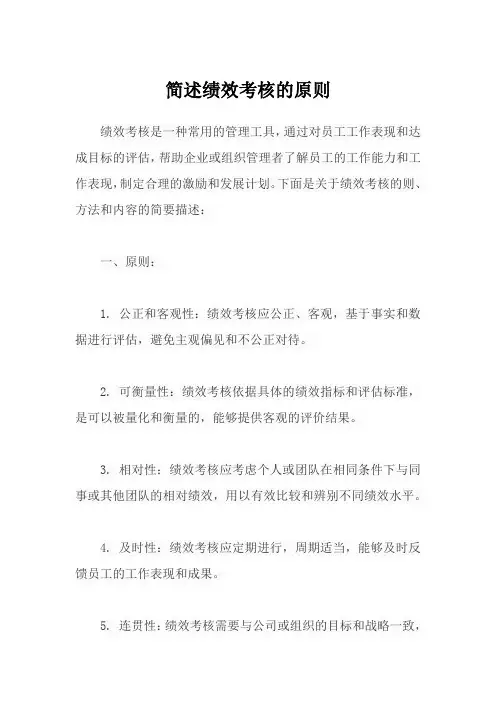 简述绩效考核的原则

绩效考核是一种常用的管理工具，通过对员工工作表现和达成目标的评估，帮助企业或组织管理者了解员工的工作能力和工作表现，制定合理的激励和发展计划。下面是关于绩效考核的则、方法和内容的简要描述：

一、原则：

1. 公正和客观性：绩效考核应公正、客观，基于事实和数据进行评估，避免主观偏见和不公正对待。

2. 可衡量性：绩效考核依据具体的绩效指标和评估标准，是可以被量化和衡量的，能够提供客观的评价结果。

3. 相对性：绩效考核应考虑个人或团队在相同条件下与同事或其他团队的相对绩效，用以有效比较和辨别不同绩效水平。

4. 及时性：绩效考核应定期进行，周期适当，能够及时反馈员工的工作表现和成果。

5. 连贯性：绩效考核需要与公司或组织的目标和战略一致，